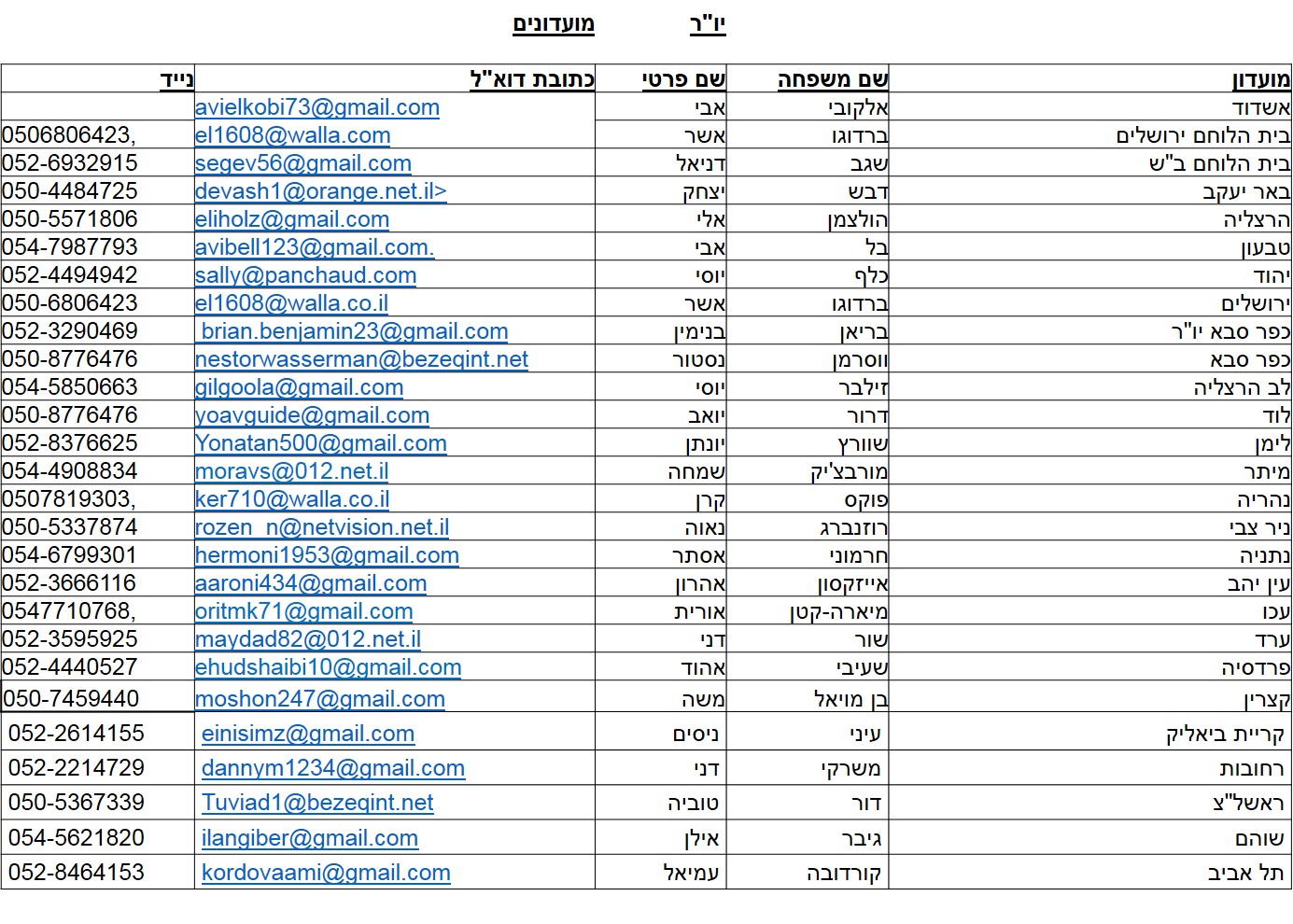 יו"ר מועדונים

| מועדון | שם משפחה | שם פרטי | כתובת דוא"ל | נייד |
|---|---|---|---|---|
| אשדוד | אלקובי | אבי | avielkobi73@gmail.com | |
| בית הלוחם ירושלים | ברדוגו | אשר | el1608@walla.com | 0506806423, |
| בית הלוחם ב"ש | שגב | דניאל | segev56@gmail.com | 052-6932915 |
| באר יעקב | דבש | יצחק | devash1@orange.net.il> | 050-4484725 |
| הרצליה | הולצמן | אלי | eliholz@gmail.com | 050-5571806 |
| טבעון | בל | אבי | avibell123@gmail.com. | 054-7987793 |
| יהוד | כלף | יוסי | sally@panchaud.com | 052-4494942 |
| ירושלים | ברדוגו | אשר | el1608@walla.co.il | 050-6806423 |
| כפר סבא יו"ר | בריאן | בנימין | brian.benjamin23@gmail.com | 052-3290469 |
| כפר סבא | ווסרמן | נסטור | nestorwasserman@bezeqint.net | 050-8776476 |
| לב הרצליה | זילבר | יוסי | gilgoola@gmail.com | 054-5850663 |
| לוד | דרור | יואב | yoavguide@gmail.com | 050-8776476 |
| לימן | שוורץ | יונתן | Yonatan500@gmail.com | 052-8376625 |
| מיתר | מורבצ'יק | שמחה | moravs@012.net.il | 054-4908834 |
| נהריה | פוקס | קרן | ker710@walla.co.il | 0507819303, |
| ניר צבי | רוזנברג | נאוה | rozen_n@netvision.net.il | 050-5337874 |
| נתניה | חרמוני | אסתר | hermoni1953@gmail.com | 054-6799301 |
| עין יהב | אייזקסון | אהרון | aaroni434@gmail.com | 052-3666116 |
| עכו | מיארה-קטן | אורית | oritmk71@gmail.com | 0547710768, |
| ערד | שור | דני | maydad82@012.net.il | 052-3595925 |
| פרדסיה | שעיבי | אהוד | ehudshaibi10@gmail.com | 052-4440527 |
| קצרין | בן מויאל | משה | moshon247@gmail.com | 050-7459440 |
| קריית ביאליק | עיני | ניסים | einisimz@gmail.com | 052-2614155 |
| רחובות | משרקי | דני | dannym1234@gmail.com | 052-2214729 |
| ראשל"צ | דור | טוביה | Tuviad1@bezeqint.net | 050-5367339 |
| שוהם | גיבר | אילן | ilangiber@gmail.com | 054-5621820 |
| תל אביב | קורדובה | עמיאל | kordovaami@gmail.com | 052-8464153 |